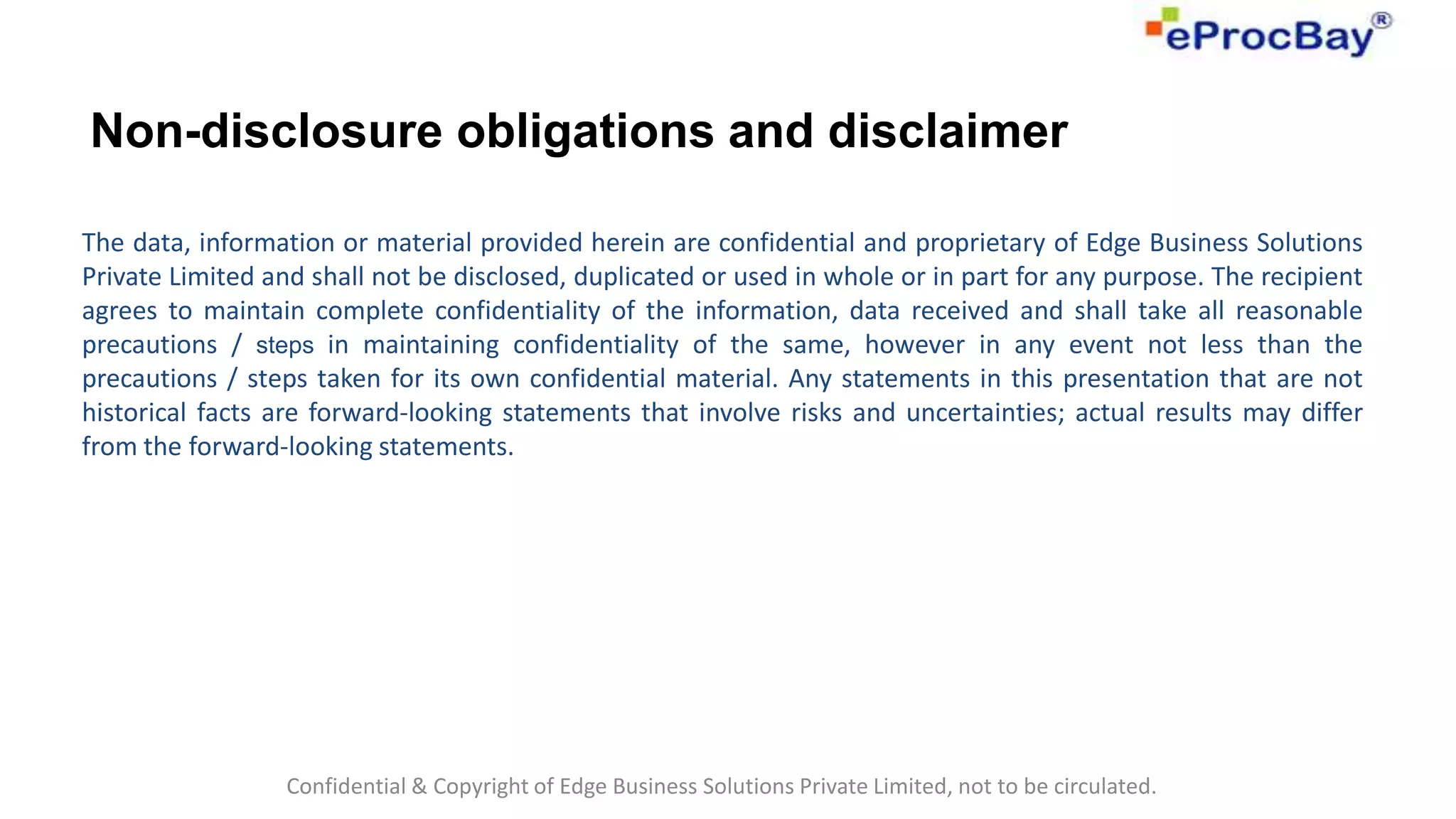 eProcBay®

Non-disclosure obligations and disclaimer

The data, information or material provided herein are confidential and proprietary of Edge Business Solutions Private Limited and shall not be disclosed, duplicated or used in whole or in part for any purpose. The recipient agrees to maintain complete confidentiality of the information, data received and shall take all reasonable precautions / steps in maintaining confidentiality of the same, however in any event not less than the precautions / steps taken for its own confidential material. Any statements in this presentation that are not historical facts are forward-looking statements that involve risks and uncertainties; actual results may differ from the forward-looking statements.

Confidential & Copyright of Edge Business Solutions Private Limited, not to be circulated.